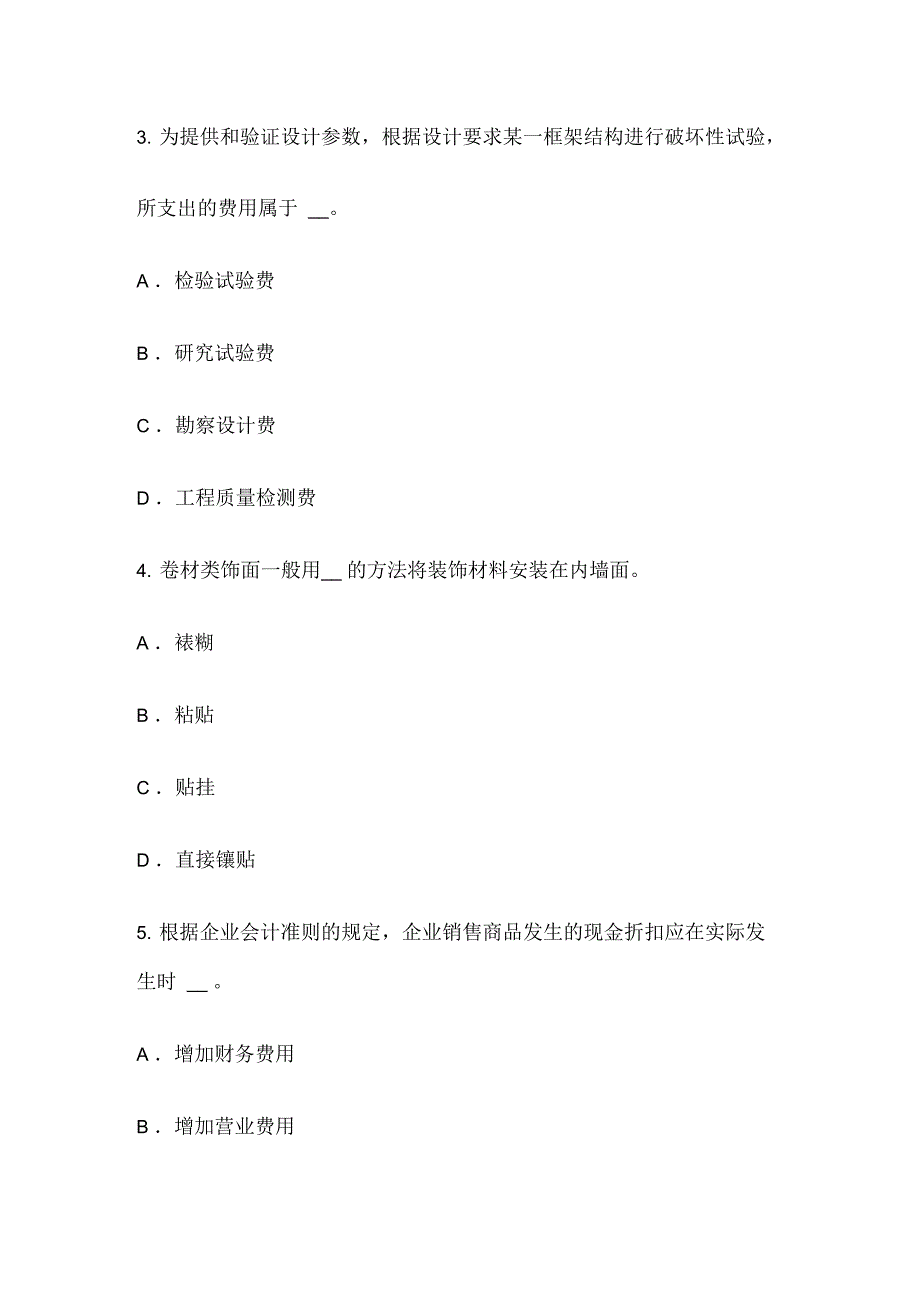 3. 为提供和验证设计参数，根据设计要求某一框架结构进行破坏性试验，所支出的费用属于 __。

A． 检验试验费

B． 研究试验费

C． 勘察设计费

D． 工程质量检测费

4. 卷材类饰面一般用__ 的方法将装饰材料安装在内墙面。

A． 裱糊

B． 粘贴

C． 贴挂

D． 直接镶贴

5. 根据企业会计准则的规定，企业销售商品发生的现金折扣应在实际发生时 __ 。

A． 增加财务费用

B． 增加营业费用